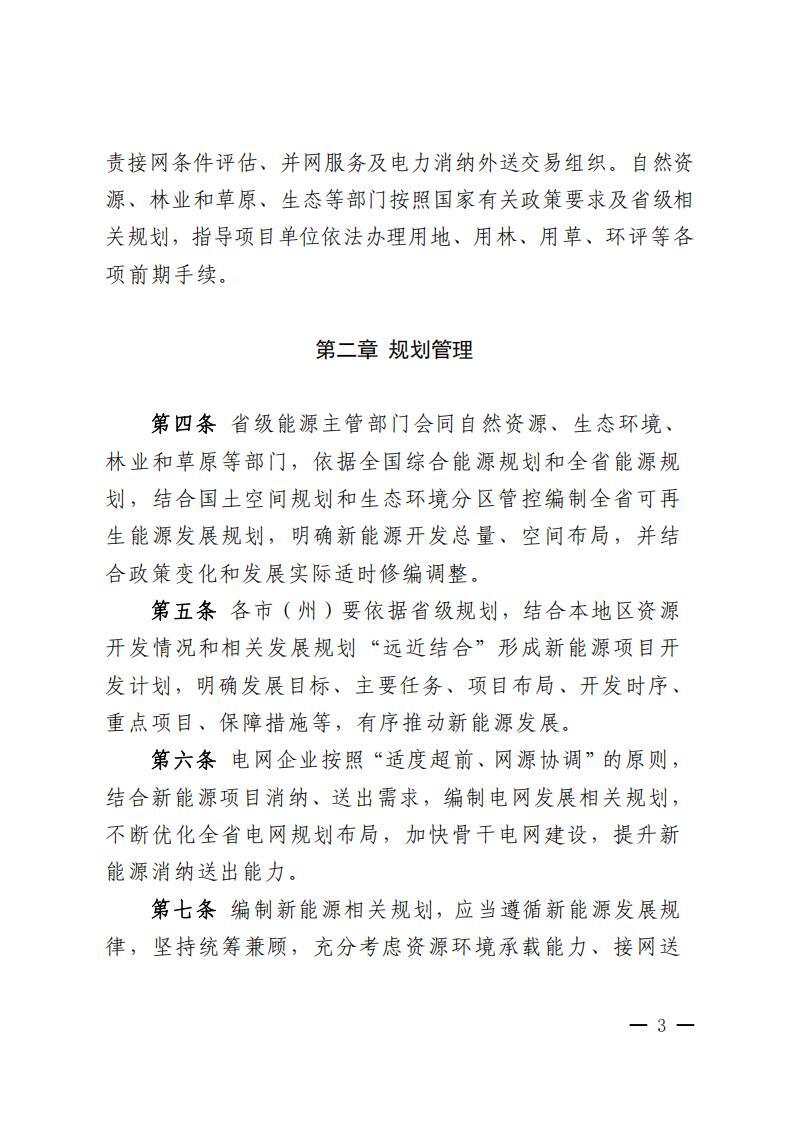 责接网条件评估、并网服务及电力消纳外送交易组织。自然资源、林业和草原、生态等部门按照国家有关政策要求及省级相关规划，指导项目单位依法办理用地、用林、用草、环评等各项前期手续。

第二章 规划管理

第四条 省级能源主管部门会同自然资源、生态环境、林业和草原等部门，依据全国综合能源规划和全省能源规划，结合国土空间规划和生态环境分区管控编制全省可再生能源发展规划，明确新能源开发总量、空间布局，并结合政策变化和发展实际适时修编调整。

第五条 各市（州）要依据省级规划，结合本地区资源开发情况和相关发展规划“远近结合”形成新能源项目开发计划，明确发展目标、主要任务、项目布局、开发时序、重点项目、保障措施等，有序推动新能源发展。

第六条 电网企业按照“适度超前、网源协调”的原则，结合新能源项目消纳、送出需求，编制电网发展相关规划，不断优化全省电网规划布局，加快骨干电网建设，提升新能源消纳送出能力。

第七条 编制新能源相关规划，应当遵循新能源发展规律，坚持统筹兼顾，充分考虑资源环境承载能力、接网送

— 3 —